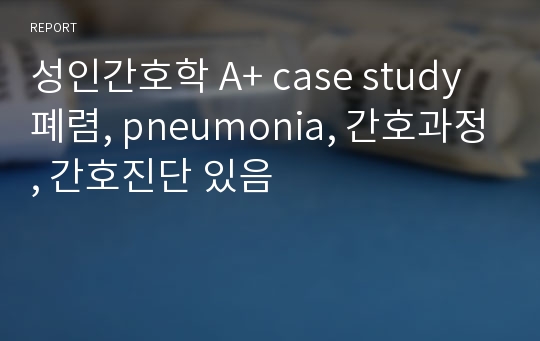 REPORT

성인간호학 A+ case study 폐렴, pneumonia, 간호과정, 간호진단 있음